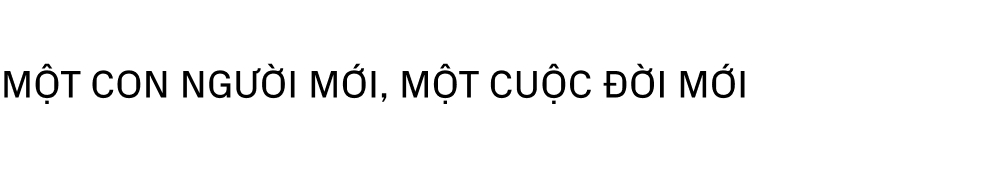 MỘT CON NGƯỜI MỚI, MỘT CUỘC ĐỜI MỚI